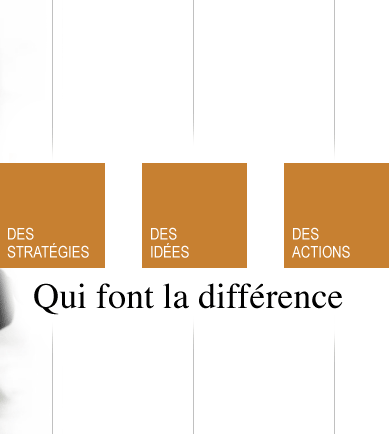 DES
STRATÉGIES

DES
IDÉES

DES
ACTIONS

Qui font la différence